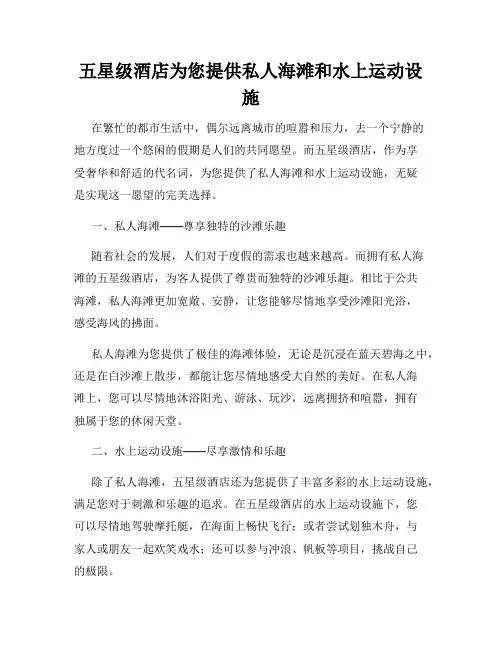 五星级酒店为您提供私人海滩和水上运动设施

在繁忙的都市生活中，偶尔远离城市的喧嚣和压力，去一个宁静的地方度过一个悠闲的假期是人们的共同愿望。而五星级酒店，作为享受奢华和舒适的代名词，为您提供了私人海滩和水上运动设施，无疑是实现这一愿望的完美选择。

一、私人海滩——尊享独特的沙滩乐趣

随着社会的发展，人们对于度假的需求也越来越高。而拥有私人海滩的五星级酒店，为客人提供了尊贵而独特的沙滩乐趣。相比于公共海滩，私人海滩更加宽敞、安静，让您能够尽情地享受沙滩阳光浴，感受海风的拂面。

私人海滩为您提供了极佳的海滩体验，无论是沉浸在蓝天碧海之中，还是在白沙滩上散步，都能让您尽情地感受大自然的美好。在私人海滩上，您可以尽情地沐浴阳光、游泳、玩沙，远离拥挤和喧嚣，拥有独属于您的休闲天堂。

二、水上运动设施——尽享激情和乐趣

除了私人海滩，五星级酒店还为您提供了丰富多彩的水上运动设施，满足您对于刺激和乐趣的追求。在五星级酒店的水上运动设施下，您可以尽情地驾驶摩托艇，在海面上畅快飞行；或者尝试划独木舟，与家人或朋友一起欢笑戏水；还可以参与冲浪、帆板等项目，挑战自己的极限。